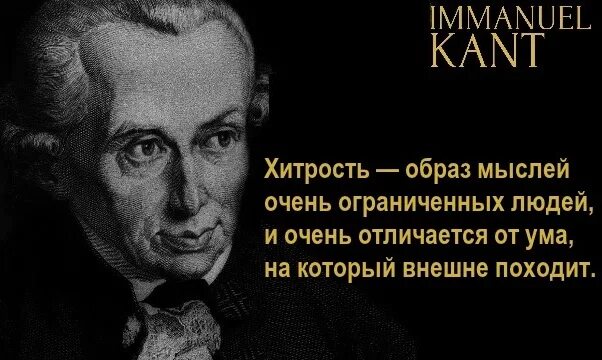 IMMANUEL KANT

Хитрость — образ мыслей очень ограниченных людей, и очень отличается от ума, на который внешне походит.